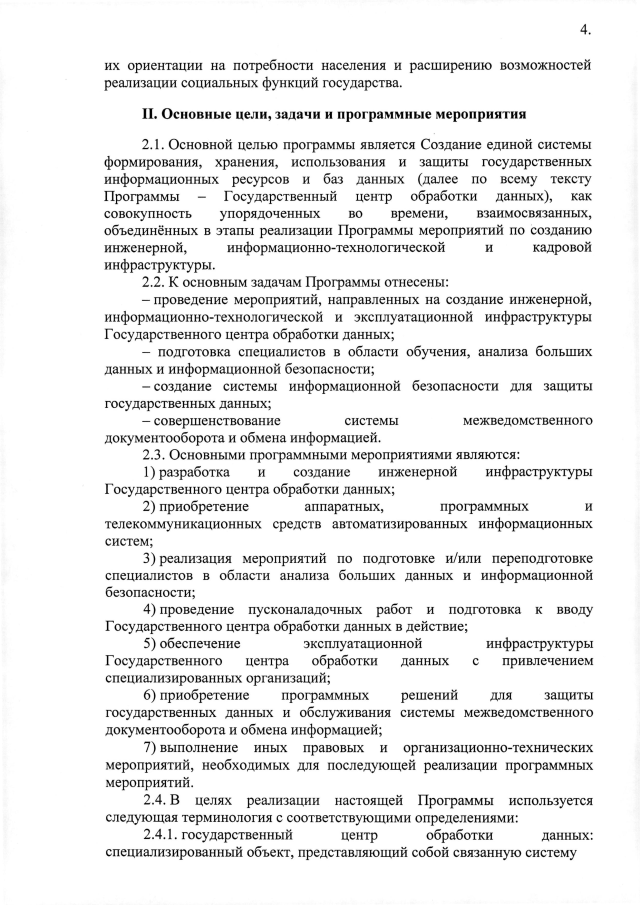 4.

их ориентации на потребности населения и расширению возможностей реализации социальных функций государства.

II. Основные цели, задачи и программные мероприятия

2.1. Основной целью программы является Создание единой системы формирования, хранения, использования и защиты государственных информационных ресурсов и баз данных (далее по всему тексту Программы – Государственный центр обработки данных), как совокупность упорядоченных во времени, взаимосвязанных, объединённых в этапы реализации Программы мероприятий по созданию инженерной, информационно-технологической и кадровой инфраструктуры.

2.2. К основным задачам Программы отнесены:

– проведение мероприятий, направленных на создание инженерной, информационно-технологической и эксплуатационной инфраструктуры Государственного центра обработки данных;

– подготовка специалистов в области обучения, анализа больших данных и информационной безопасности;

– создание системы информационной безопасности для защиты государственных данных;

– совершенствование системы межведомственного документооборота и обмена информацией.

2.3. Основными программными мероприятиями являются:

1) разработка и создание инженерной инфраструктуры Государственного центра обработки данных;

2) приобретение аппаратных, программных и телекоммуникационных средств автоматизированных информационных систем;

3) реализация мероприятий по подготовке и/или переподготовке специалистов в области анализа больших данных и информационной безопасности;

4) проведение пусконаладочных работ и подготовка к вводу Государственного центра обработки данных в действие;

5) обеспечение эксплуатационной инфраструктуры Государственного центра обработки данных с привлечением специализированных организаций;

6) приобретение программных решений для защиты государственных данных и обслуживания системы межведомственного документооборота и обмена информацией;

7) выполнение иных правовых и организационно-технических мероприятий, необходимых для последующей реализации программных мероприятий.

2.4. В целях реализации настоящей Программы используется следующая терминология с соответствующими определениями:

2.4.1. государственный центр обработки данных: специализированный объект, представляющий собой связанную систему